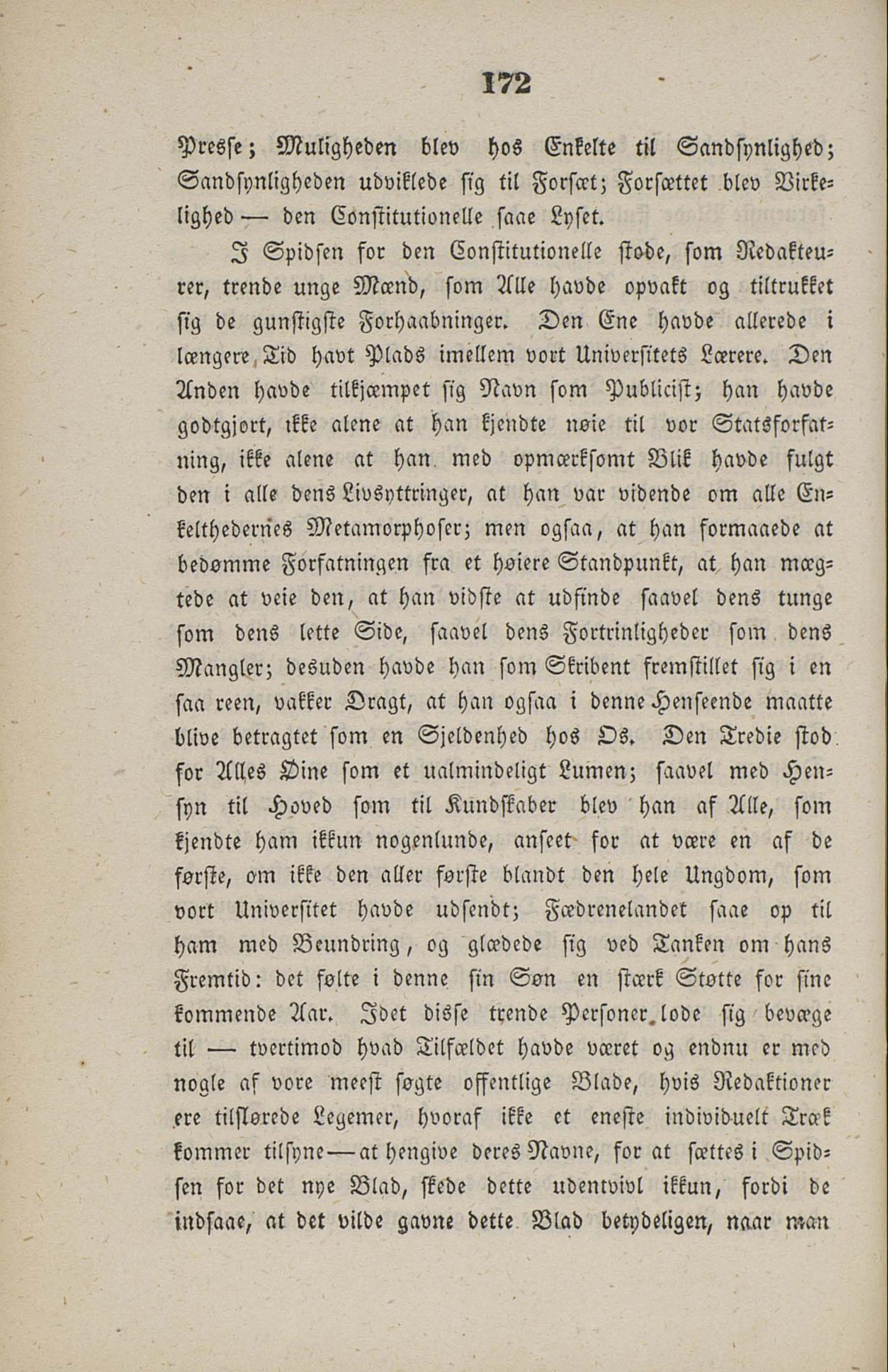 172

Presse; Muligheden blev hos Enkelte til Sandsynlighed; Sandsynligheden udviklede sig til Forsæt; Forsættet blev Virkelighed — den Constitutionelle saae Lyset.

I Spidsen for den Constitutionelle stode, som Redakteurer, trende unge Mænd, som Alle havde opvakt og tiltrukket sig de gunstigste Forhaabninger. Den Ene havde allerede i længere Tid havt Plads imellem vort Universitets Lærere. Den Anden havde tilkjæmpet sig Navn som Publicist; han havde godtgjort, ikke alene at han kjendte nøie til vor Statsforfatning, ikke alene at han med opmærksomt Blik havde fulgt den i alle dens Livsyttringer, at han var vidende om alle Enkelthedernes Metamorphoser; men ogsaa, at han formaaede at bedømme Forfatningen fra et høiere Standpunkt, at han mægtede at veie den, at han vidste at udfinde saavel dens tunge som dens lette Side, saavel dens Fortrinligheder som dens Mangler; desuden havde han som Skribent fremstillet sig i en saa reen, vakker Dragt, at han ogsaa i denne Henseende maatte blive betragtet som en Sjeldenhed hos Os. Den Tredie stod for Alles Øine som et ualmindeligt Lumen; saavel med Hensyn til Hoved som til Kundskaber blev han af Alle, som kjendte ham ikkun nogenlunde, anseet for at være en af de første, om ikke den aller første blandt den hele Ungdom, som vort Universitet havde udsendt; Fædrenelandet saae op til ham med Beundring, og glædede sig ved Tanken om hans Fremtid: det følte i denne sin Søn en stærk Støtte for sine kommende Aar. Idet disse trende Personer lode sig bevæge til — tvertimod hvad Tilfældet havde været og endnu er med nogle af vore meest søgte offentlige Blade, hvis Redaktioner ere tilslørede Legemer, hvoraf ikke et eneste individuelt Træk kommer tilsyne — at hengive deres Navne, for at sættes i Spidsen for det nye Blad, skede dette udentvivl ikkun, fordi de indsaae, at det vilde gavne dette Blad betydeligen, naar man